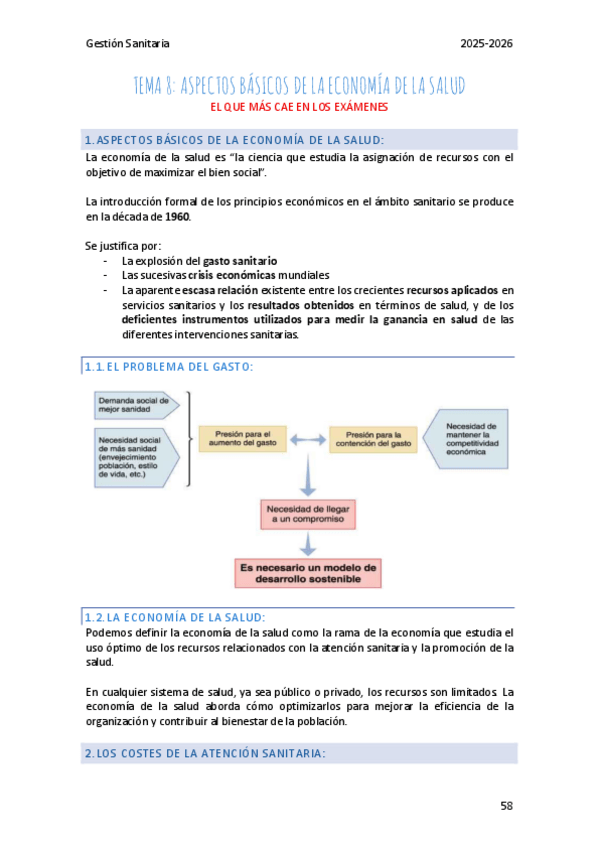 Gestión Sanitaria

2025-2026

TEMA 8: ASPECTOS BÁSICOS DE LA ECONOMÍA DE LA SALUD

EL QUE MÁS CAE EN LOS EXÁMENES

1. ASPECTOS BÁSICOS DE LA ECONOMÍA DE LA SALUD:

La economía de la salud es "la ciencia que estudia la asignación de recursos con el objetivo de maximizar el bien social".

La introducción formal de los principios económicos en el ámbito sanitario se produce en la década de 1960.

Se justifica por:
- La explosión del gasto sanitario
- Las sucesivas crisis económicas mundiales
- La aparente escasa relación existente entre los crecientes recursos aplicados en servicios sanitarios y los resultados obtenidos en términos de salud, y de los deficientes instrumentos utilizados para medir la ganancia en salud de las diferentes intervenciones sanitarias.

1.1. EL PROBLEMA DEL GASTO:

Demanda social de mejor sanidad

Necesidad social de más sanidad (envejecimiento población, estilo de vida, etc.)

Presión para el aumento del gasto

Presión para la contención del gasto

Necesidad de mantener la competitividad económica

Necesidad de llegar a un compromiso

Es necesario un modelo de desarrollo sostenible

1.2. LA ECONOMÍA DE LA SALUD:

Podemos definir la economía de la salud como la rama de la economía que estudia el uso óptimo de los recursos relacionados con la atención sanitaria y la promoción de la salud.

En cualquier sistema de salud, ya sea público o privado, los recursos son limitados. La economía de la salud aborda cómo optimizarlos para mejorar la eficiencia de la organización y contribuir al bienestar de la población.

2. LOS COSTES DE LA ATENCIÓN SANITARIA:

58